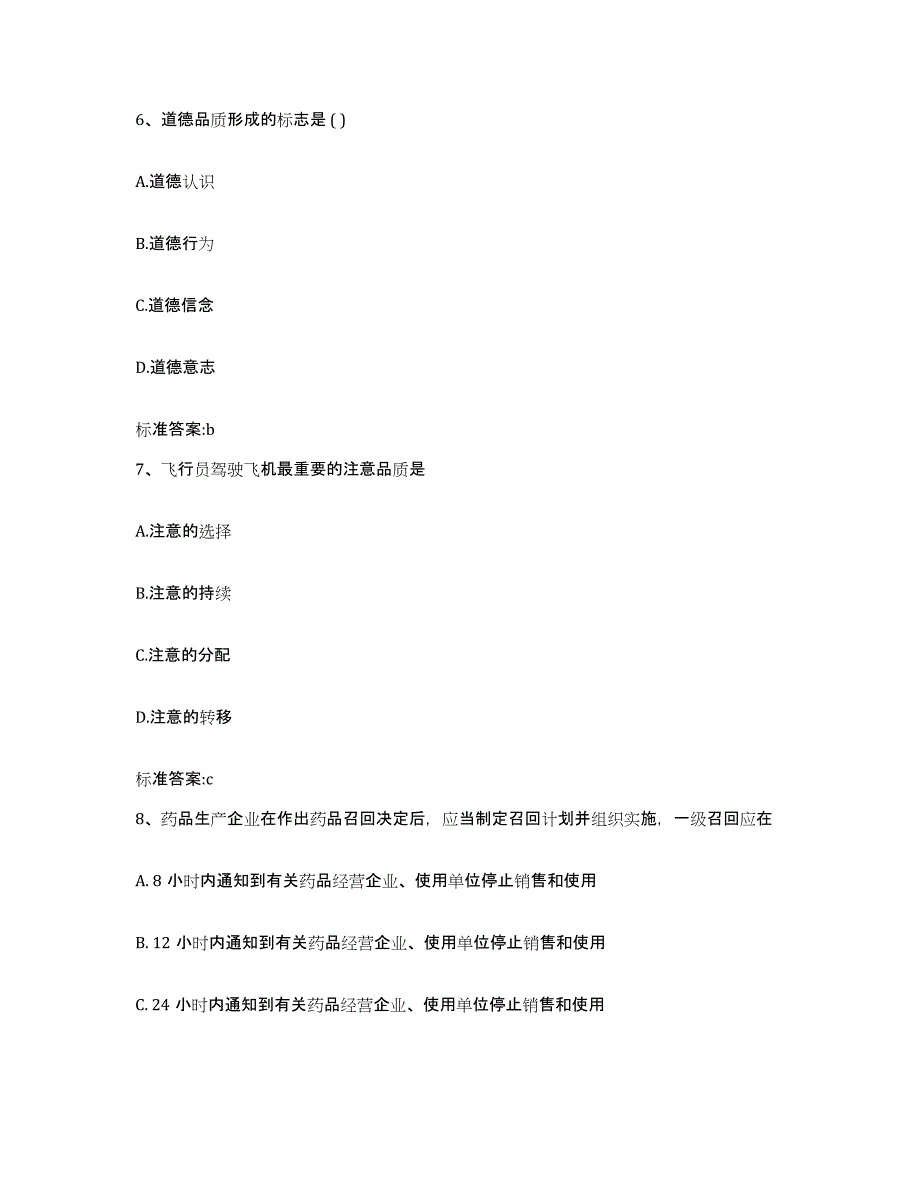 6、道德品质形成的标志是 ( )

A.道德认识

B.道德行为

C.道德信念

D.道德意志

标准答案:b

7、飞行员驾驶飞机最重要的注意品质是

A.注意的选择

B.注意的持续

C.注意的分配

D.注意的转移

标准答案:c

8、药品生产企业在作出药品召回决定后，应当制定召回计划并组织实施，一级召回应在

A. 8 小时内通知到有关药品经营企业、使用单位停止销售和使用

B. 12 小时内通知到有关药品经营企业、使用单位停止销售和使用

C. 24 小时内通知到有关药品经营企业、使用单位停止销售和使用